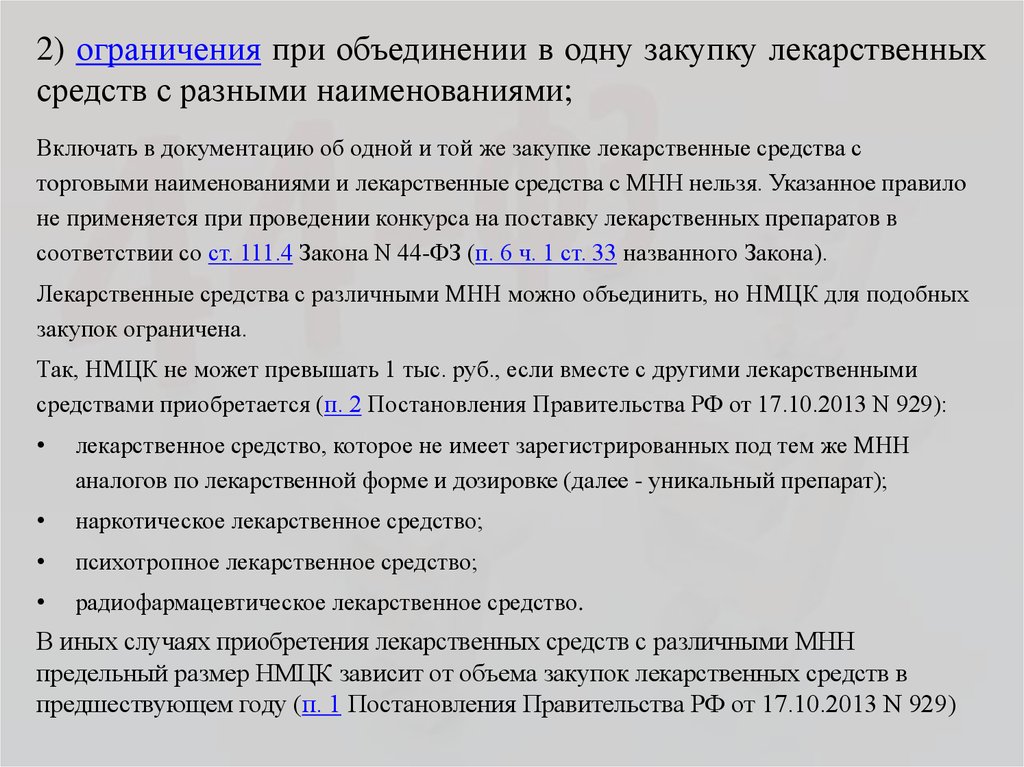 2) ограничения при объединении в одну закупку лекарственных средств с разными наименованиями;

Включать в документацию об одной и той же закупке лекарственные средства с торговыми наименованиями и лекарственные средства с МНН нельзя. Указанное правило не применяется при проведении конкурса на поставку лекарственных препаратов в соответствии со ст. 111.4 Закона N 44-ФЗ (п. 6 ч. 1 ст. 33 названного Закона).

Лекарственные средства с различными МНН можно объединить, но НМЦК для подобных закупок ограничена.

Так, НМЦК не может превышать 1 тыс. руб., если вместе с другими лекарственными средствами приобретается (п. 2 Постановления Правительства РФ от 17.10.2013 N 929):

• лекарственное средство, которое не имеет зарегистрированных под тем же МНН аналогов по лекарственной форме и дозировке (далее - уникальный препарат);
• наркотическое лекарственное средство;
• психотропное лекарственное средство;
• радиофармацевтическое лекарственное средство.

В иных случаях приобретения лекарственных средств с различными МНН предельный размер НМЦК зависит от объема закупок лекарственных средств в предшествующем году (п. 1 Постановления Правительства РФ от 17.10.2013 N 929)